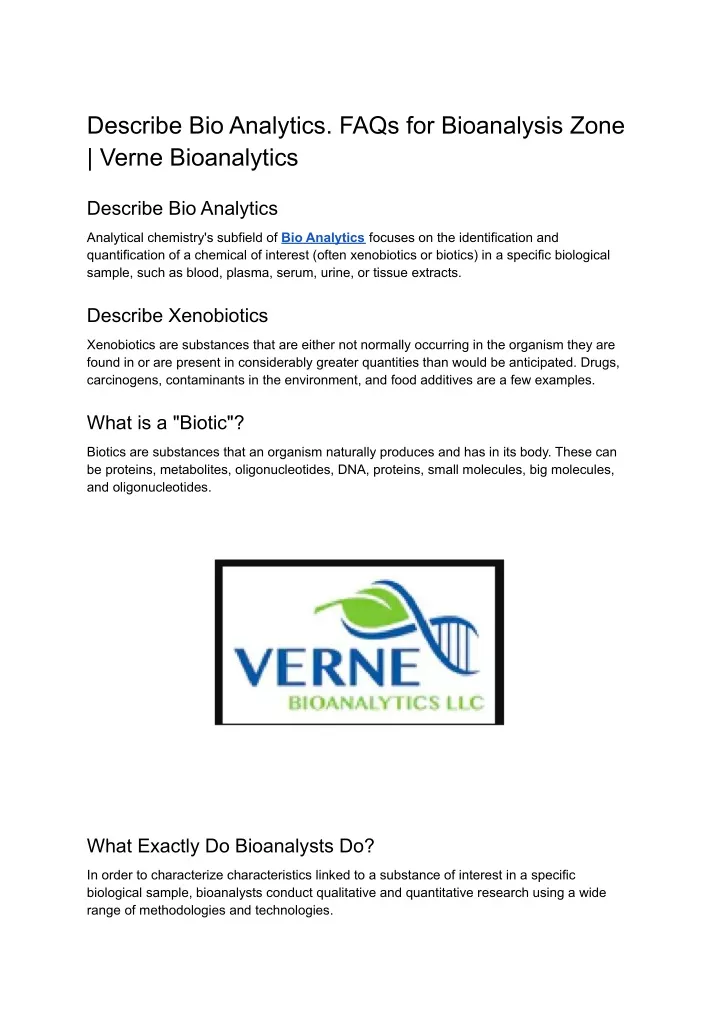 Describe Bio Analytics. FAQs for Bioanalysis Zone | Verne Bioanalytics

Describe Bio Analytics

Analytical chemistry's subfield of Bio Analytics focuses on the identification and quantification of a chemical of interest (often xenobiotics or biotics) in a specific biological sample, such as blood, plasma, serum, urine, or tissue extracts.

Describe Xenobiotics

Xenobiotics are substances that are either not normally occurring in the organism they are found in or are present in considerably greater quantities than would be anticipated. Drugs, carcinogens, contaminants in the environment, and food additives are a few examples.

What is a "Biotic"?

Biotics are substances that an organism naturally produces and has in its body. These can be proteins, metabolites, oligonucleotides, DNA, proteins, small molecules, big molecules, and oligonucleotides.

VERNE
BIOANALYTICS LLC

What Exactly Do Bioanalysts Do?

In order to characterize characteristics linked to a substance of interest in a specific biological sample, bioanalysts conduct qualitative and quantitative research using a wide range of methodologies and technologies.